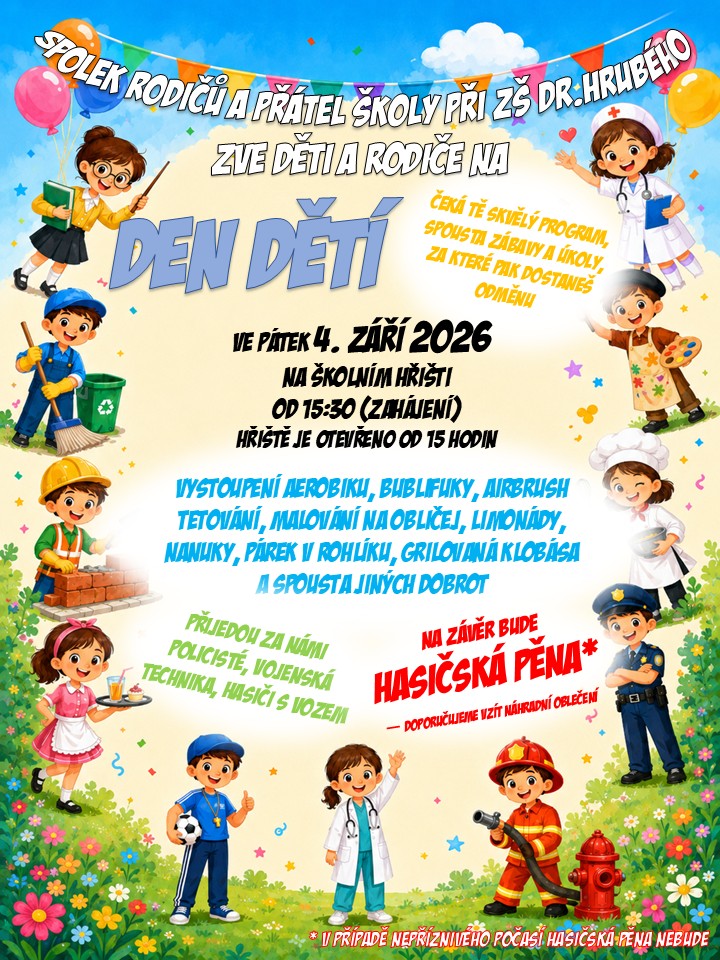 SPOLEK RODIČŮ A PŘÁTEL ŠKOLY PŘI ZŠ DR.HRUBÉHO

ZVE DĚTI A RODIČE NA

DEN DĚTÍ

ČEKÁ TĚ SKVĚLÝ PROGRAM, SPOUSTA ZÁBAVY A ÚKOLY, ZA KTERÉ PAK DOSTANEŠ ODMĚNU

VE PÁTEK 4. ZÁŘÍ 2026
NA ŠKOLNÍM HŘIŠTI
OD 15:30 (ZAHÁJENÍ)
HŘIŠTĚ JE OTEVŘENO OD 15 HODIN

VYSTOUPENÍ AEROBIKU, BUBLIFUKY, AIRBRUSH TETOVÁNÍ, MALOVÁNÍ NA OBLIČEJ, LIMONÁDY, NANUKY, PÁREK V ROHLÍKU, GRILOVANÁ KLOBÁSA A SPOUSTA JINÝCH DOBROT

PŘIJEDOU ZA NÁMI POLICISTÉ, VOJENSKÁ TECHNIKA, HASIČI S VOZEM

NA ZÁVĚR BUDE
HASIČSKÁ PĚNA*
— DOPORUČUJEME VZÍT NÁHRADNÍ OBLEČENÍ

* V PŘÍPADĚ NEPŘÍZNIVÉHO POČASÍ HASIČSKÁ PĚNA NEBUDE